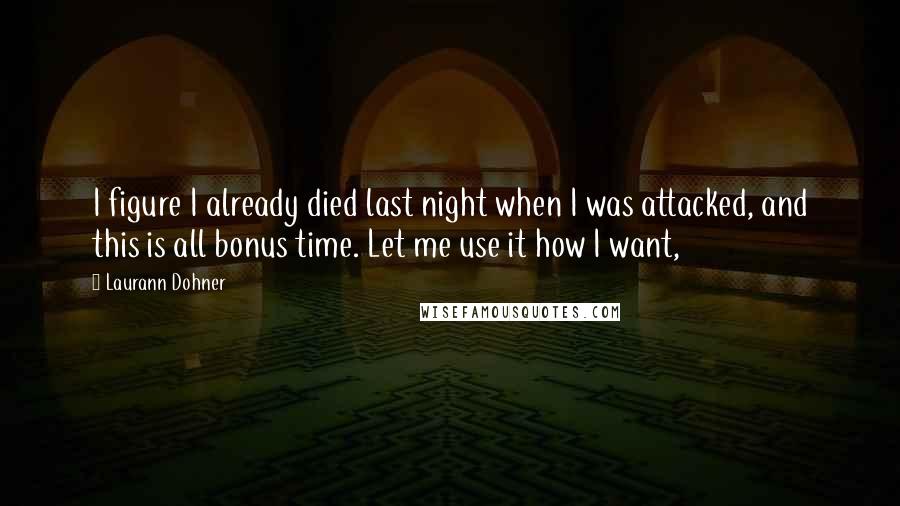 I figure I already died last night when I was attacked, and this is all bonus time. Let me use it how I want,

Laurann Dohner

WISEFAMOUSQUOTES.COM